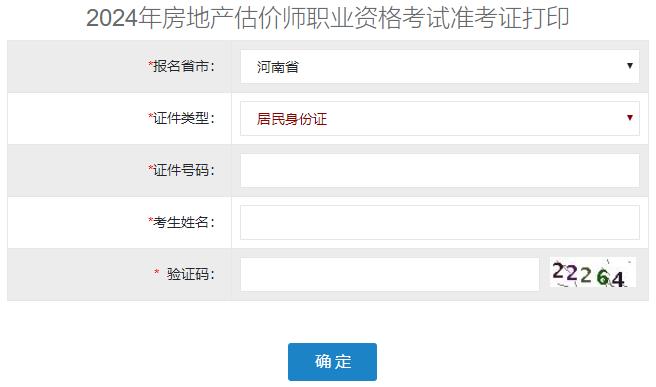 2024年房地产估价师职业资格考试准考证打印

*报名省市: 河南省

*证件类型: 居民身份证

*证件号码:

*考生姓名:

* 验证码: 22264

确定